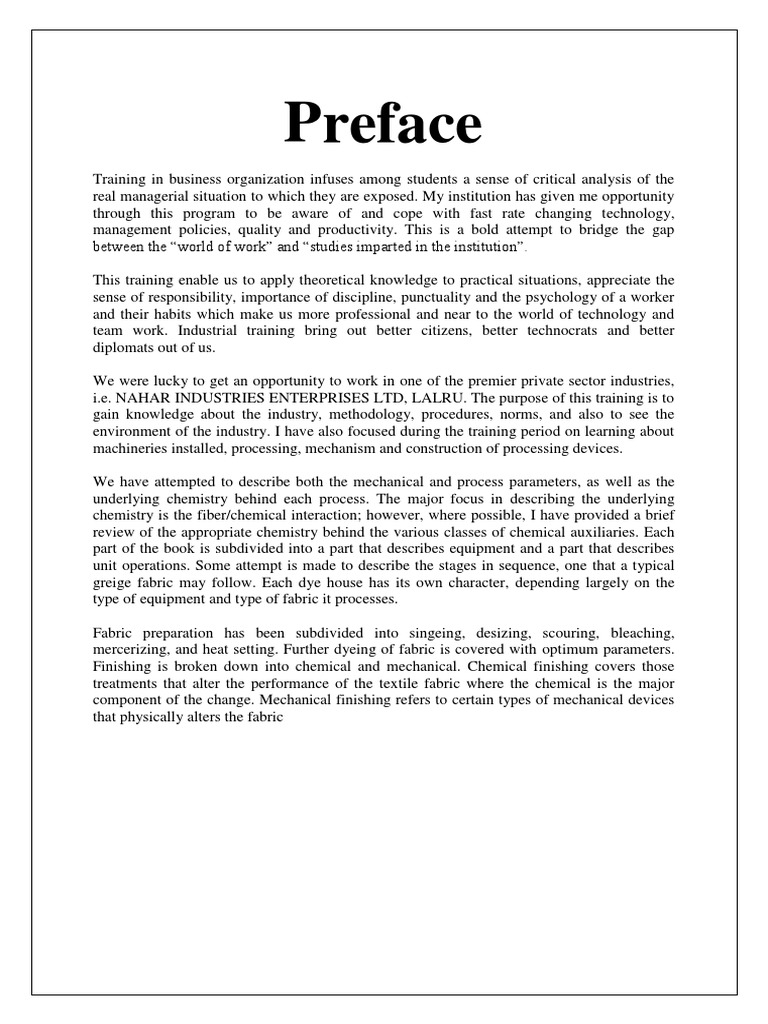 Preface

Training in business organization infuses among students a sense of critical analysis of the real managerial situation to which they are exposed. My institution has given me opportunity through this program to be aware of and cope with fast rate changing technology, management policies, quality and productivity. This is a bold attempt to bridge the gap between the "world of work" and "studies imparted in the institution".

This training enable us to apply theoretical knowledge to practical situations, appreciate the sense of responsibility, importance of discipline, punctuality and the psychology of a worker and their habits which make us more professional and near to the world of technology and team work. Industrial training bring out better citizens, better technocrats and better diplomats out of us.

We were lucky to get an opportunity to work in one of the premier private sector industries, i.e. NAHAR INDUSTRIES ENTERPRISES LTD, LALRU. The purpose of this training is to gain knowledge about the industry, methodology, procedures, norms, and also to see the environment of the industry. I have also focused during the training period on learning about machineries installed, processing, mechanism and construction of processing devices.

We have attempted to describe both the mechanical and process parameters, as well as the underlying chemistry behind each process. The major focus in describing the underlying chemistry is the fiber/chemical interaction; however, where possible, I have provided a brief review of the appropriate chemistry behind the various classes of chemical auxiliaries. Each part of the book is subdivided into a part that describes equipment and a part that describes unit operations. Some attempt is made to describe the stages in sequence, one that a typical greige fabric may follow. Each dye house has its own character, depending largely on the type of equipment and type of fabric it processes.

Fabric preparation has been subdivided into singeing, desizing, scouring, bleaching, mercerizing, and heat setting. Further dyeing of fabric is covered with optimum parameters. Finishing is broken down into chemical and mechanical. Chemical finishing covers those treatments that alter the performance of the textile fabric where the chemical is the major component of the change. Mechanical finishing refers to certain types of mechanical devices that physically alters the fabric